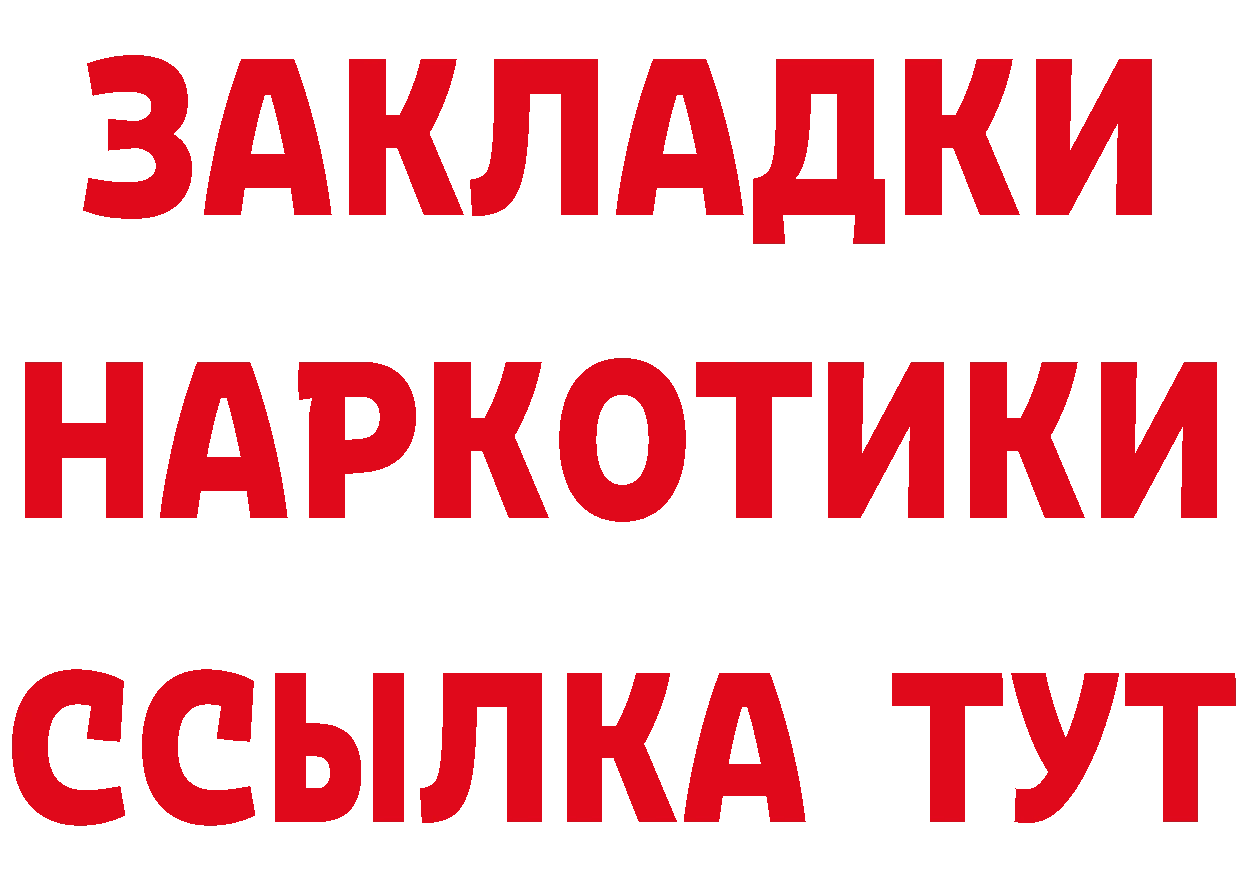 ЗАКЛАДКИ НАРКОТИКИ ССЫЛКА ТУТ